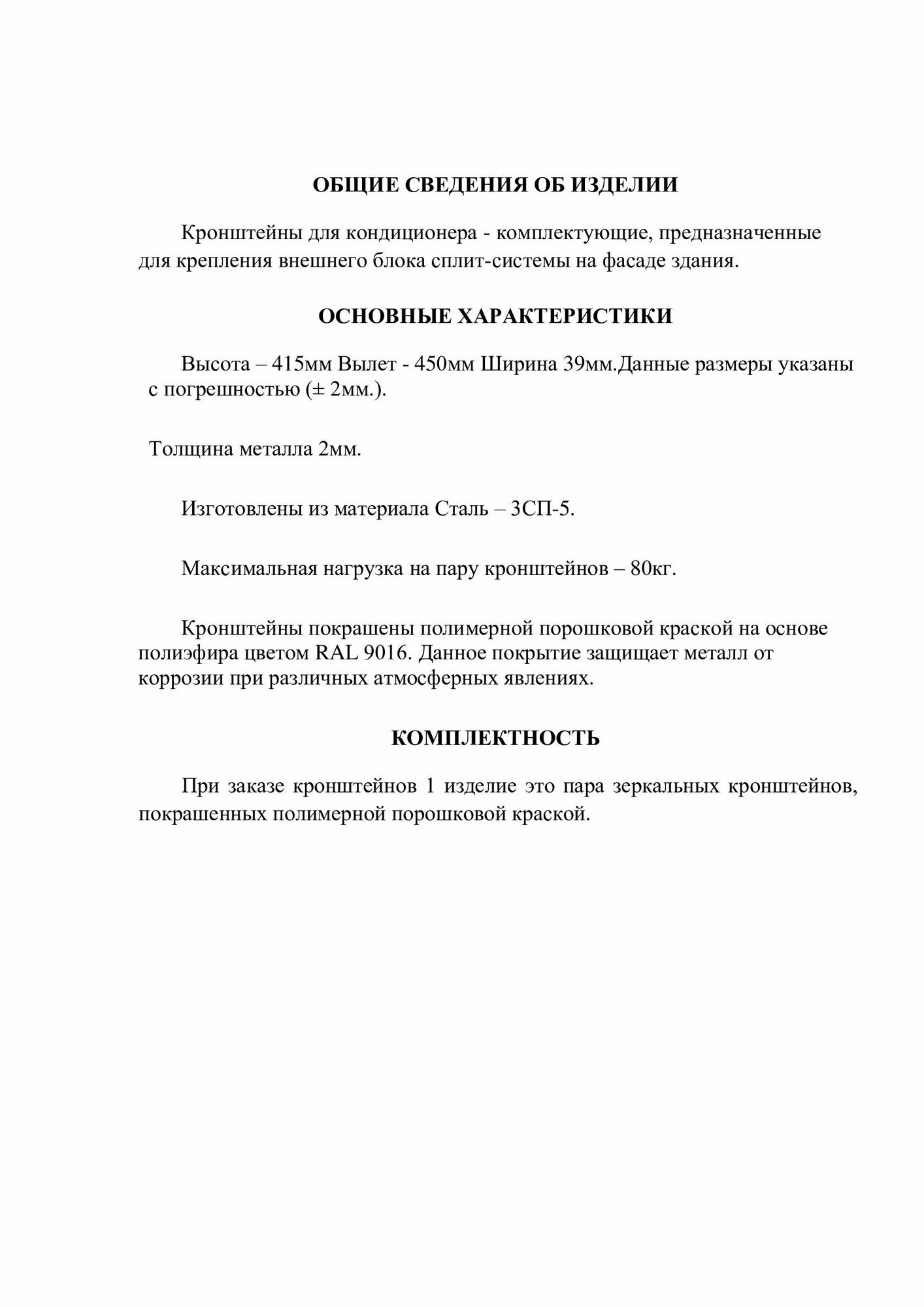 ОБЩИЕ СВЕДЕНИЯ ОБ ИЗДЕЛИИ

Кронштейны для кондиционера - комплектующие, предназначенные для крепления внешнего блока сплит-системы на фасаде здания.

ОСНОВНЫЕ ХАРАКТЕРИСТИКИ

Высота – 415мм Вылет - 450мм Ширина 39мм.Данные размеры указаны с погрешностью (± 2мм.).

Толщина металла 2мм.

Изготовлены из материала Сталь – 3СП-5.

Максимальная нагрузка на пару кронштейнов – 80кг.

Кронштейны покрашены полимерной порошковой краской на основе полиэфира цветом RAL 9016. Данное покрытие защищает металл от коррозии при различных атмосферных явлениях.

КОМПЛЕКТНОСТЬ

При заказе кронштейнов 1 изделие это пара зеркальных кронштейнов, покрашенных полимерной порошковой краской.